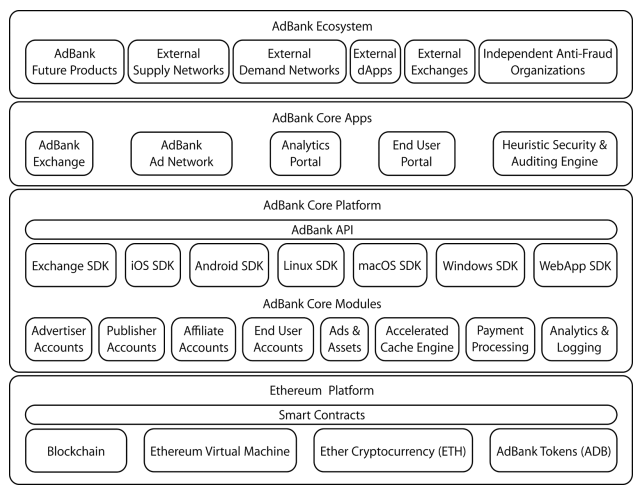 AdBank Ecosystem

AdBank Future Products

External Supply Networks

External Demand Networks

External dApps

External Exchanges

Independent Anti-Fraud Organizations

AdBank Core Apps

AdBank Exchange

AdBank Ad Network

Analytics Portal

End User Portal

Heuristic Security & Auditing Engine

AdBank Core Platform

AdBank API

Exchange SDK

iOS SDK

Android SDK

Linux SDK

macOS SDK

Windows SDK

WebApp SDK

AdBank Core Modules

Advertiser Accounts

Publisher Accounts

Affiliate Accounts

End User Accounts

Ads & Assets

Accelerated Cache Engine

Payment Processing

Analytics & Logging

Ethereum Platform

Smart Contracts

Blockchain

Ethereum Virtual Machine

Ether Cryptocurrency (ETH)

AdBank Tokens (ADB)